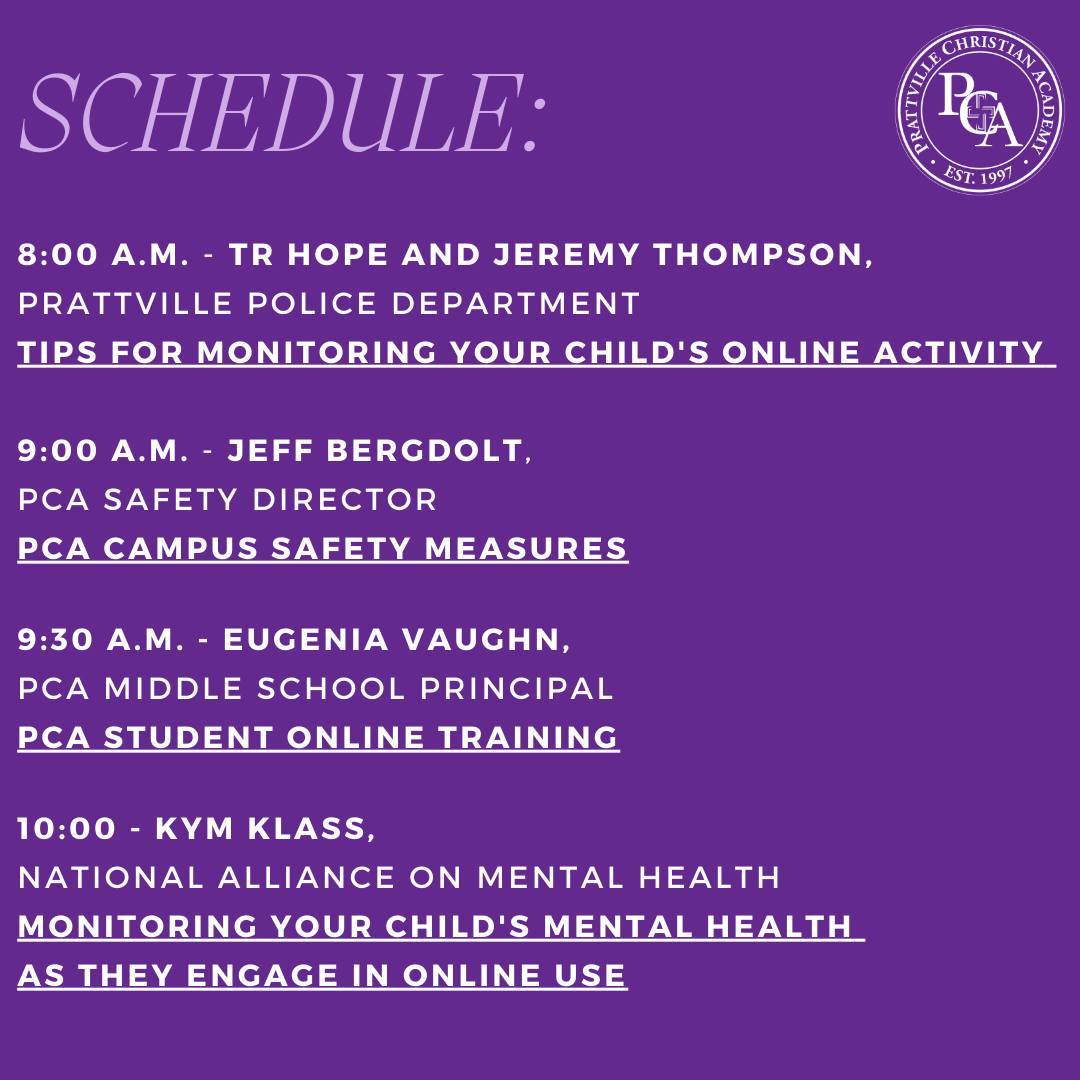 SCHEDULE:

PRATTVILLE CHRISTIAN ACADEMY
PCA
EST. 1997

8:00 A.M. - TR HOPE AND JEREMY THOMPSON,
PRATTVILLE POLICE DEPARTMENT
TIPS FOR MONITORING YOUR CHILD'S ONLINE ACTIVITY

9:00 A.M. - JEFF BERGDOLT,
PCA SAFETY DIRECTOR
PCA CAMPUS SAFETY MEASURES

9:30 A.M. - EUGENIA VAUGHN,
PCA MIDDLE SCHOOL PRINCIPAL
PCA STUDENT ONLINE TRAINING

10:00 - KYM KLASS,
NATIONAL ALLIANCE ON MENTAL HEALTH
MONITORING YOUR CHILD'S MENTAL HEALTH AS THEY ENGAGE IN ONLINE USE